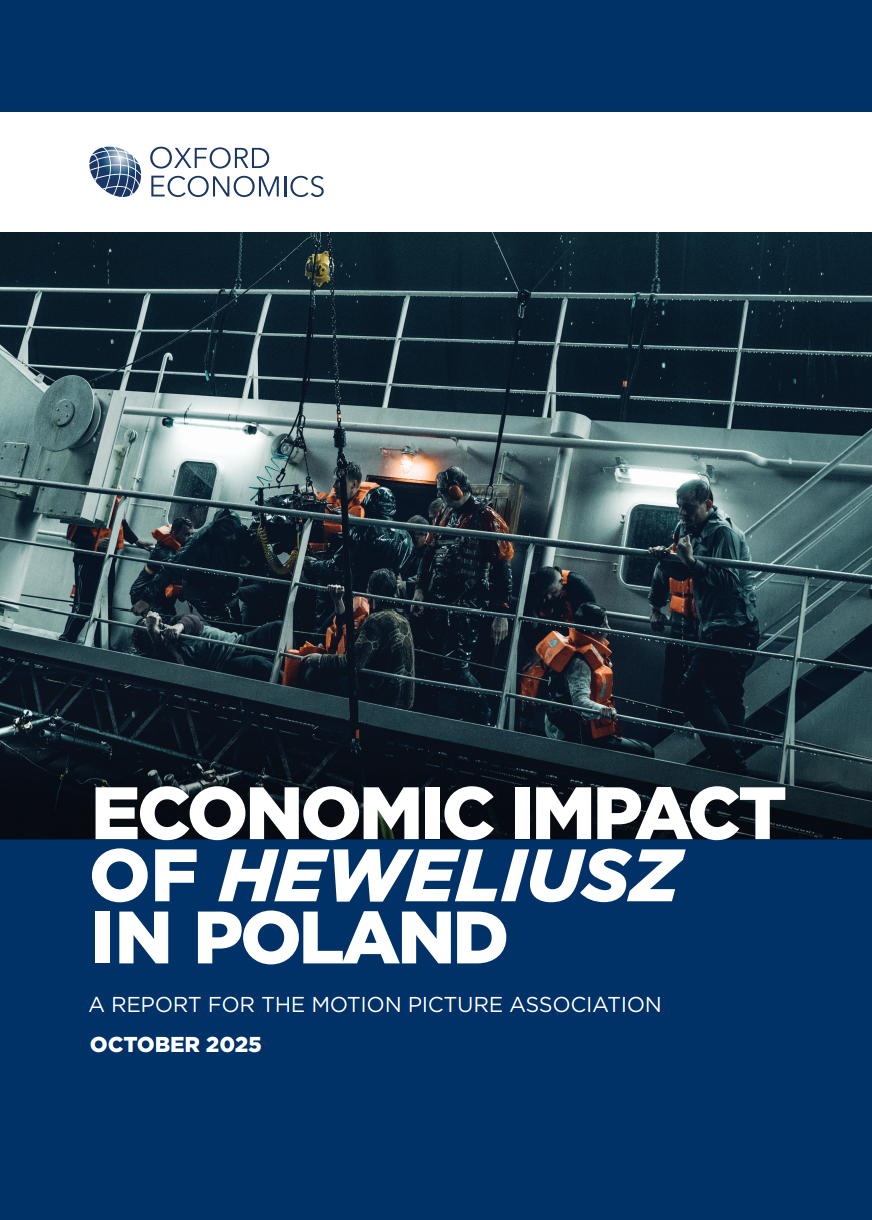 OXFORD ECONOMICS

ECONOMIC IMPACT OF HEWELIUSZ IN POLAND

A REPORT FOR THE MOTION PICTURE ASSOCIATION

OCTOBER 2025